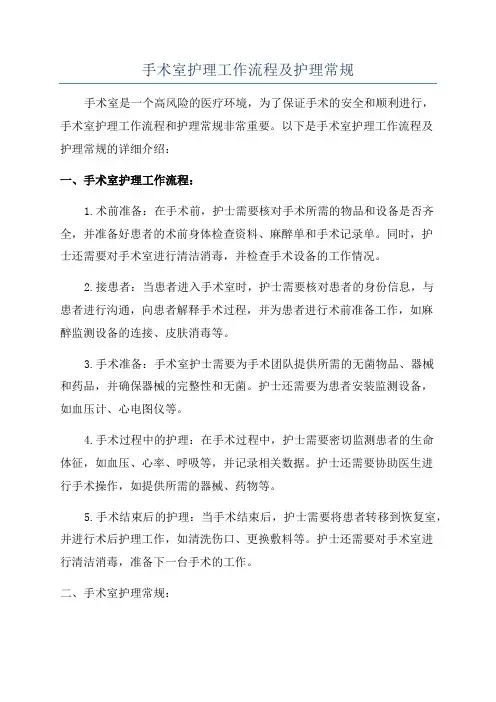 手术室护理工作流程及护理常规

手术室是一个高风险的医疗环境，为了保证手术的安全和顺利进行，手术室护理工作流程和护理常规非常重要。以下是手术室护理工作流程及护理常规的详细介绍：

一、手术室护理工作流程：

1.术前准备：在手术前，护士需要核对手术所需的物品和设备是否齐全，并准备好患者的术前身体检查资料、麻醉单和手术记录单。同时，护士还需要对手术室进行清洁消毒，并检查手术设备的工作情况。

2.接患者：当患者进入手术室时，护士需要核对患者的身份信息，与患者进行沟通，向患者解释手术过程，并为患者进行术前准备工作，如麻醉监测设备的连接、皮肤消毒等。

3.手术准备：手术室护士需要为手术团队提供所需的无菌物品、器械和药品，并确保器械的完整性和无菌。护士还需要为患者安装监测设备，如血压计、心电图仪等。

4.手术过程中的护理：在手术过程中，护士需要密切监测患者的生命体征，如血压、心率、呼吸等，并记录相关数据。护士还需要协助医生进行手术操作，如提供所需的器械、药物等。

5.手术结束后的护理：当手术结束后，护士需要将患者转移到恢复室，并进行术后护理工作，如清洗伤口、更换敷料等。护士还需要对手术室进行清洁消毒，准备下一台手术的工作。

二、手术室护理常规：